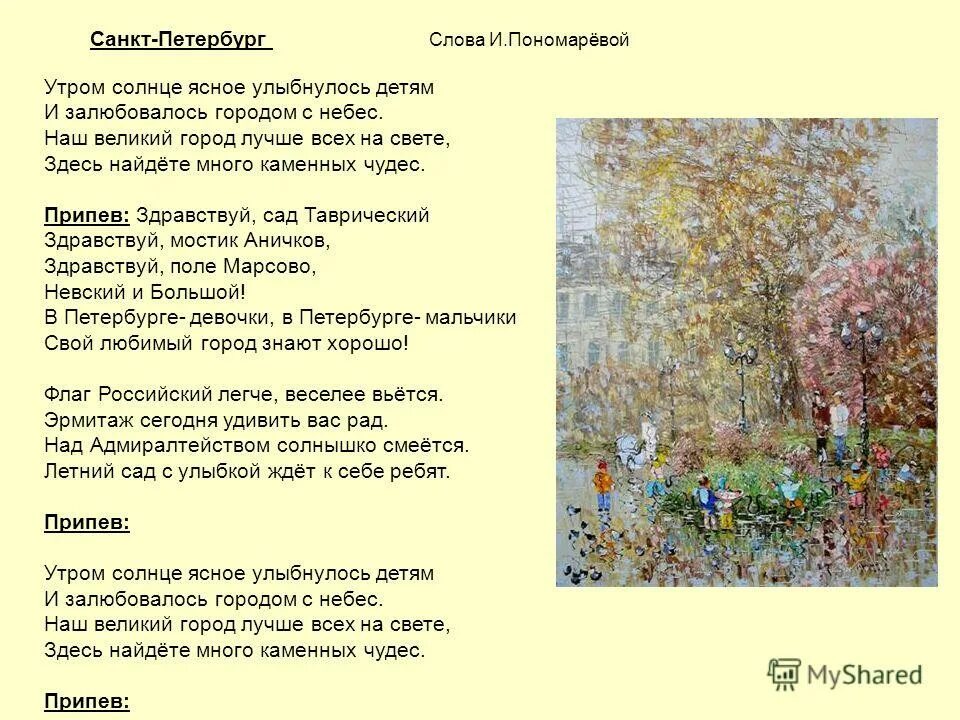 Санкт-Петербург Слова И.Пономарёвой

Утром солнце ясное улыбнулось детям
И залюбовалось городом с небес.
Наш великий город лучше всех на свете,
Здесь найдёте много каменных чудес.

Припев: Здравствуй, сад Таврический
Здравствуй, мостик Аничков,
Здравствуй, поле Марсово,
Невский и Большой!
В Петербурге- девочки, в Петербурге- мальчики
Свой любимый город знают хорошо!

Флаг Российский легче, веселее вьётся.
Эрмитаж сегодня удивить вас рад.
Над Адмиралтейством солнышко смеётся.
Летний сад с улыбкой ждёт к себе ребят.

Припев:

Утром солнце ясное улыбнулось детям
И залюбовалось городом с небес.
Наш великий город лучше всех на свете,
Здесь найдёте много каменных чудес.

Припев:

MyShared